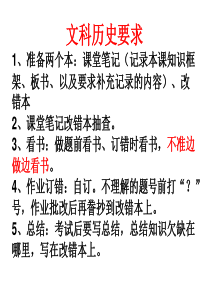 文科历史要求

1、准备两个本：课堂笔记（记录本课知识框架、板书、以及要求补充记录的内容）、改错本

2、课堂笔记改错本抽查。

3、看书：做题前看书、订错时看书，不准边做边看书。

4、作业订错：自订，不理解的题号前打“？”号，作业批改后再誊抄到改错本上。

5、总结：考试后要写总结，总结知识欠缺在哪里，写在改错本上。